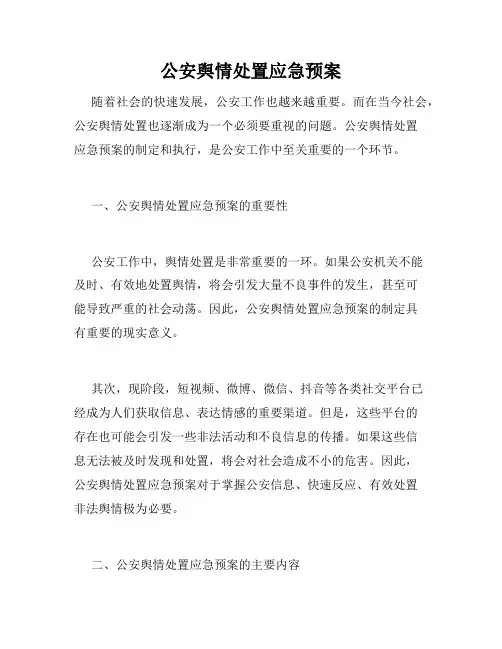 公安舆情处置应急预案

随着社会的快速发展，公安工作也越来越重要。而在当今社会，公安舆情处置也逐渐成为一个必须要重视的问题。公安舆情处置应急预案的制定和执行，是公安工作中至关重要的一个环节。

一、公安舆情处置应急预案的重要性

公安工作中，舆情处置是非常重要的一环。如果公安机关不能及时、有效地处置舆情，将会引发大量不良事件的发生，甚至可能导致严重的社会动荡。因此，公安舆情处置应急预案的制定具有重要的现实意义。

其次，现阶段，短视频、微博、微信、抖音等各类社交平台已经成为人们获取信息、表达情感的重要渠道。但是，这些平台的存在也可能会引发一些非法活动和不良信息的传播。如果这些信息无法被及时发现和处置，将会对社会造成不小的危害。因此，公安舆情处置应急预案对于掌握公安信息、快速反应、有效处置非法舆情极为必要。

二、公安舆情处置应急预案的主要内容